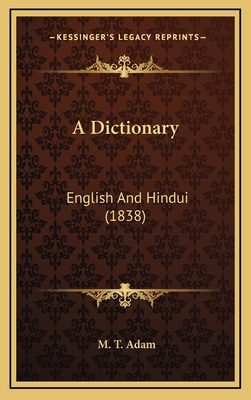 —KESSINGER'S LEGACY REPRINTS—

A Dictionary

English And Hindui
(1838)

M. T. Adam